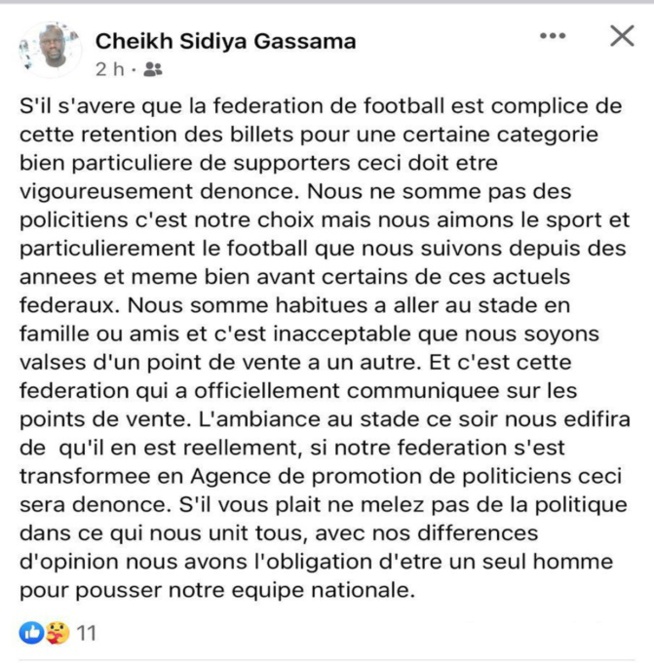 Cheikh Sidiya Gassama
2 h ·

S'il s'avere que la federation de football est complice de cette retention des billets pour une certaine categorie bien particuliere de supporters ceci doit etre vigoureusement denonce. Nous ne somme pas des policitiens c'est notre choix mais nous aimons le sport et particulierement le football que nous suivons depuis des annees et meme bien avant certains de ces actuels federaux. Nous somme habitues a aller au stade en famille ou amis et c'est inacceptable que nous soyons valses d'un point de vente a un autre. Et c'est cette federation qui a officiellement communiquee sur les points de vente. L'ambiance au stade ce soir nous edifira de qu'il en est reellement, si notre federation s'est transformee en Agence de promotion de politiciens ceci sera denonce. S'il vous plait ne melez pas de la politique dans ce qui nous unit tous, avec nos differences d'opinion nous avons l'obligation d'etre un seul homme pour pousser notre equipe nationale.

11